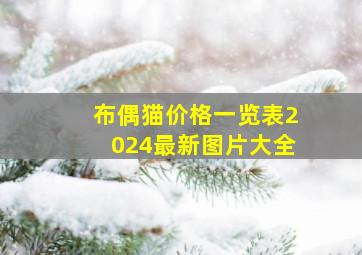 布偶猫价格一览表2024最新图片大全